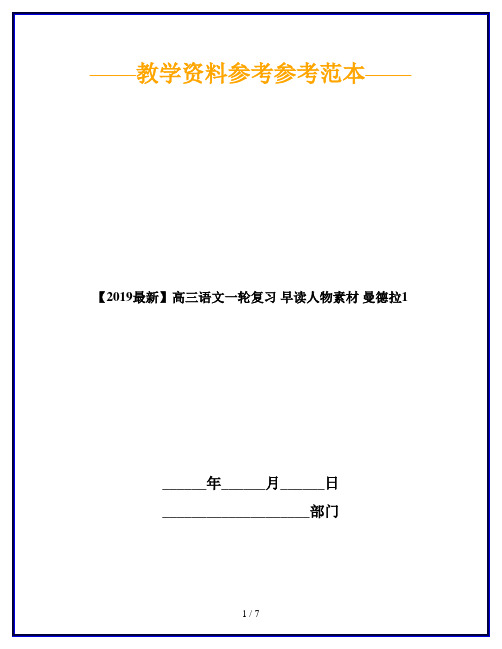 ——教学资料参考参考范本——

【2019最新】高三语文一轮复习 早读人物素材 曼德拉1

______年______月______日

____________________部门

1 / 7